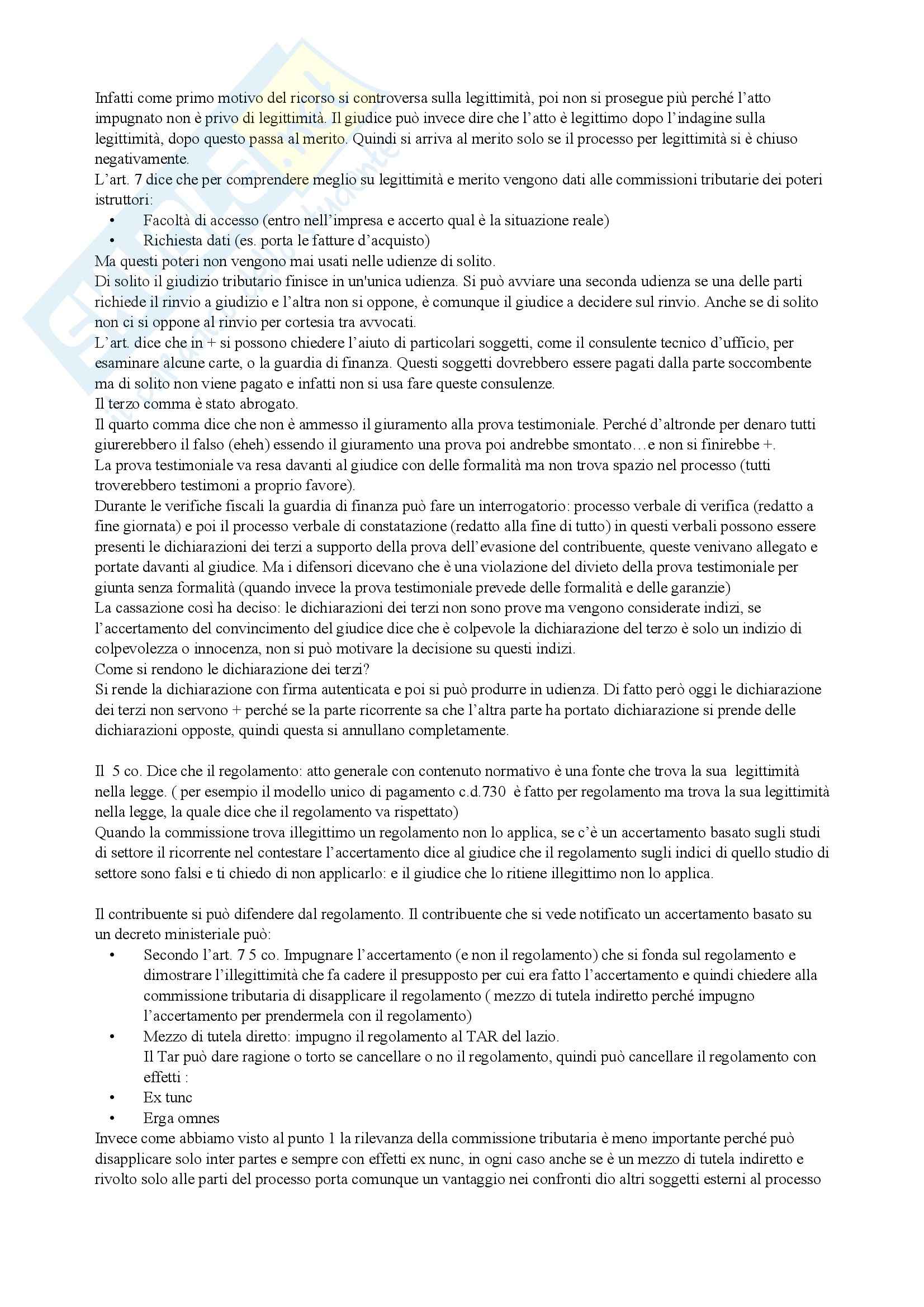 Infatti come primo motivo del ricorso si controversa sulla legittimità, poi non si prosegue più perché l'atto impugnato non è privo di legittimità. Il giudice può invece dire che l'atto è legittimo dopo l'indagine sulla legittimità, dopo questo passa al merito. Quindi si arriva al merito solo se il processo per legittimità si è chiuso negativamente.
L'art. 7 dice che per comprendere meglio su legittimità e merito vengono dati alle commissioni tributarie dei poteri istruttori:
• Facoltà di accesso (entro nell'impresa e accerto qual è la situazione reale)
• Richiesta dati (es. porta le fatture d'acquisto)
Ma questi poteri non vengono mai usati nelle udienze di solito.
Di solito il giudizio tributario finisce in un'unica udienza. Si può avviare una seconda udienza se una delle parti richiede il rinvio a giudizio e l'altra non si oppone, è comunque il giudice a decidere sul rinvio. Anche se di solito non ci si oppone al rinvio per cortesia tra avvocati.
L'art. dice che in + si possono chiedere l'aiuto di particolari soggetti, come il consulente tecnico d'ufficio, per esaminare alcune carte, o la guardia di finanza. Questi soggetti dovrebbero essere pagati dalla parte soccombente ma di solito non viene pagato e infatti non si usa fare queste consulenze.
Il terzo comma è stato abrogato.
Il quarto comma dice che non è ammesso il giuramento alla prova testimoniale. Perché d'altronde per denaro tutti giurerebbero il falso (eheh) essendo il giuramento una prova poi andrebbe smontato…e non si finirebbe +.
La prova testimoniale va resa davanti al giudice con delle formalità ma non trova spazio nel processo (tutti troverebbero testimoni a proprio favore).
Durante le verifiche fiscali la guardia di finanza può fare un interrogatorio: processo verbale di verifica (redatto a fine giornata) e poi il processo verbale di constatazione (redatto alla fine di tutto) in questi verbali possono essere presenti le dichiarazioni dei terzi a supporto della prova dell'evasione del contribuente, queste venivano allegato e portate davanti al giudice. Ma i difensori dicevano che è una violazione del divieto della prova testimoniale per giunta senza formalità (quando invece la prova testimoniale prevede delle formalità e delle garanzie)
La cassazione così ha deciso: le dichiarazioni dei terzi non sono prove ma vengono considerate indizi, se l'accertamento del convincimento del giudice dice che è colpevole la dichiarazione del terzo è solo un indizio di colpevolezza o innocenza, non si può motivare la decisione su questi indizi.
Come si rendono le dichiarazione dei terzi?
Si rende la dichiarazione con firma autenticata e poi si può produrre in udienza. Di fatto però oggi le dichiarazione dei terzi non servono + perché se la parte ricorrente sa che l'altra parte ha portato dichiarazione si prende delle dichiarazioni opposte, quindi questa si annullano completamente.

Il 5 co. Dice che il regolamento: atto generale con contenuto normativo è una fonte che trova la sua legittimità nella legge. ( per esempio il modello unico di pagamento c.d.730 è fatto per regolamento ma trova la sua legittimità nella legge, la quale dice che il regolamento va rispettato)
Quando la commissione trova illegittimo un regolamento non lo applica, se c'è un accertamento basato sugli studi di settore il ricorrente nel contestare l'accertamento dice al giudice che il regolamento sugli indici di quello studio di settore sono falsi e ti chiedo di non applicarlo: e il giudice che lo ritiene illegittimo non lo applica.

Il contribuente si può difendere dal regolamento. Il contribuente che si vede notificato un accertamento basato su un decreto ministeriale può:
• Secondo l'art. 7 5 co. Impugnare l'accertamento (e non il regolamento) che si fonda sul regolamento e dimostrare l'illegittimità che fa cadere il presupposto per cui era fatto l'accertamento e quindi chiedere alla commissione tributaria di disapplicare il regolamento ( mezzo di tutela indiretto perché impugno l'accertamento per prendermela con il regolamento)
• Mezzo di tutela diretto: impugno il regolamento al TAR del lazio.
Il Tar può dare ragione o torto se cancellare o no il regolamento, quindi può cancellare il regolamento con effetti :
• Ex tunc
• Erga omnes
Invece come abbiamo visto al punto 1 la rilevanza della commissione tributaria è meno importante perché può disapplicare solo inter partes e sempre con effetti ex nunc, in ogni caso anche se è un mezzo di tutela indiretto e rivolto solo alle parti del processo porta comunque un vantaggio nei confronti dio altri soggetti esterni al processo